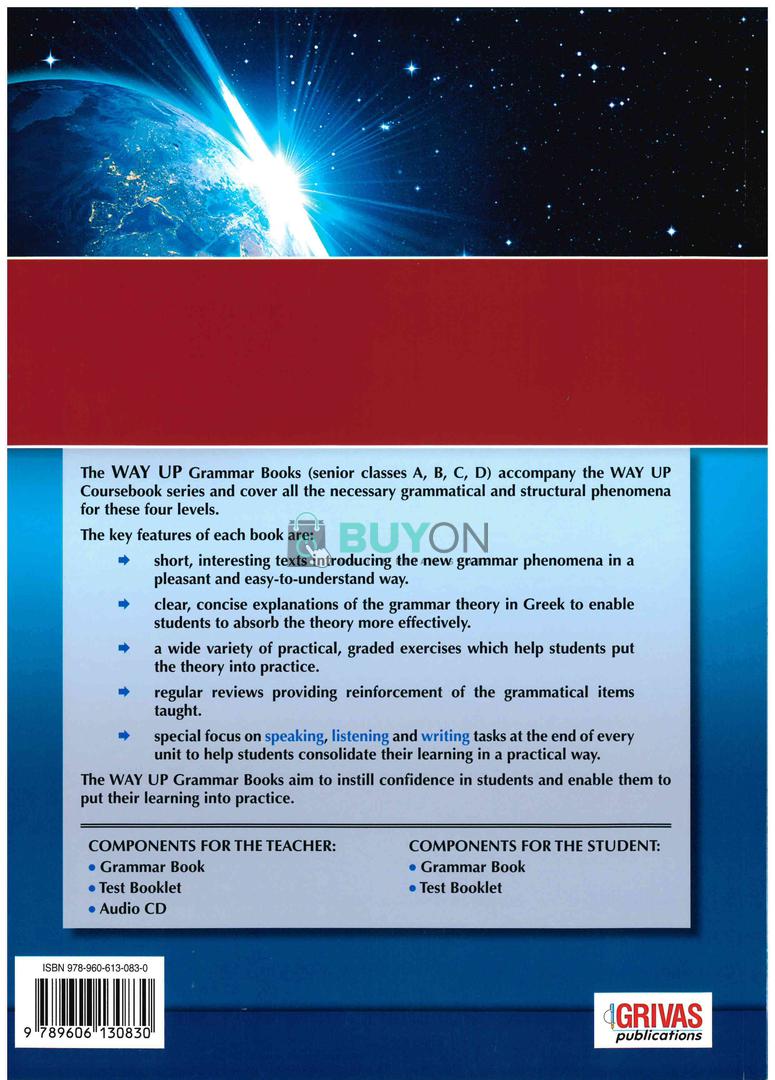 The WAY UP Grammar Books (senior classes A, B, C, D) accompany the WAY UP Coursebook series and cover all the necessary grammatical and structural phenomena for these four levels.

The key features of each book are:

BUYON

short, interesting texts introducing the new grammar phenomena in a pleasant and easy-to-understand way.

clear, concise explanations of the grammar theory in Greek to enable students to absorb the theory more effectively.

a wide variety of practical, graded exercises which help students put the theory into practice.

regular reviews providing reinforcement of the grammatical items taught.

special focus on speaking, listening and writing tasks at the end of every unit to help students consolidate their learning in a practical way.

The WAY UP Grammar Books aim to instill confidence in students and enable them to put their learning into practice.

COMPONENTS FOR THE TEACHER:
• Grammar Book
• Test Booklet
• Audio CD

COMPONENTS FOR THE STUDENT:
• Grammar Book
• Test Booklet

ISBN 978-960-613-083-0

9 789606 130830

GRIVAS publications